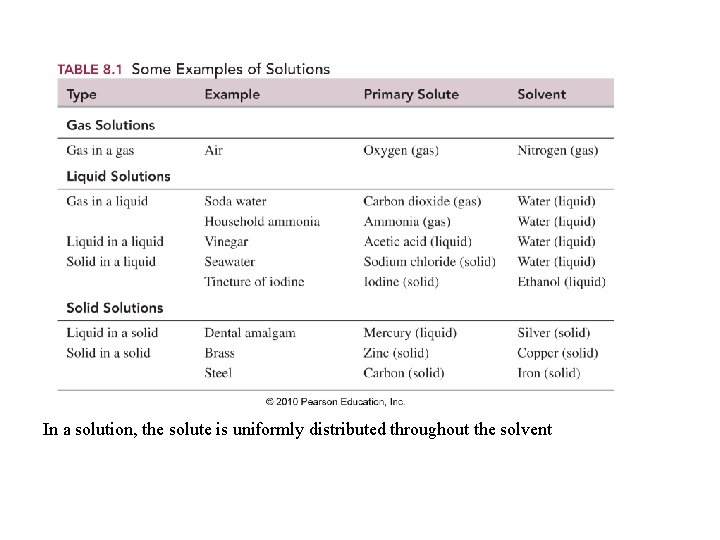 TABLE 8.1 Some Examples of Solutions

| Type | Example | Primary Solute | Solvent |
|---|---|---|---|
| **Gas Solutions** | | | |
| Gas in a gas | Air | Oxygen (gas) | Nitrogen (gas) |
| **Liquid Solutions** | | | |
| Gas in a liquid | Soda water | Carbon dioxide (gas) | Water (liquid) |
| | Household ammonia | Ammonia (gas) | Water (liquid) |
| Liquid in a liquid | Vinegar | Acetic acid (liquid) | Water (liquid) |
| Solid in a liquid | Seawater | Sodium chloride (solid) | Water (liquid) |
| | Tincture of iodine | Iodine (solid) | Ethanol (liquid) |
| **Solid Solutions** | | | |
| Liquid in a solid | Dental amalgam | Mercury (liquid) | Silver (solid) |
| Solid in a solid | Brass | Zinc (solid) | Copper (solid) |
| | Steel | Carbon (solid) | Iron (solid) |

© 2010 Pearson Education, Inc.

In a solution, the solute is uniformly distributed throughout the solvent